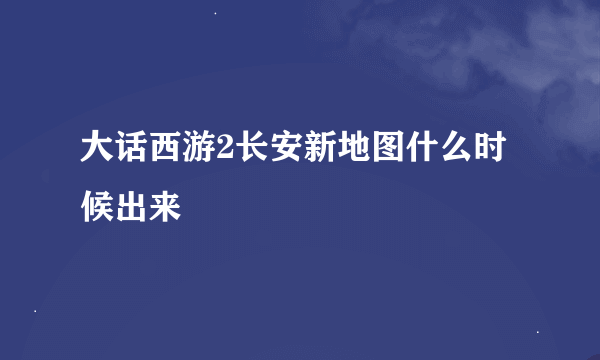 大话西游2长安新地图什么时候出来